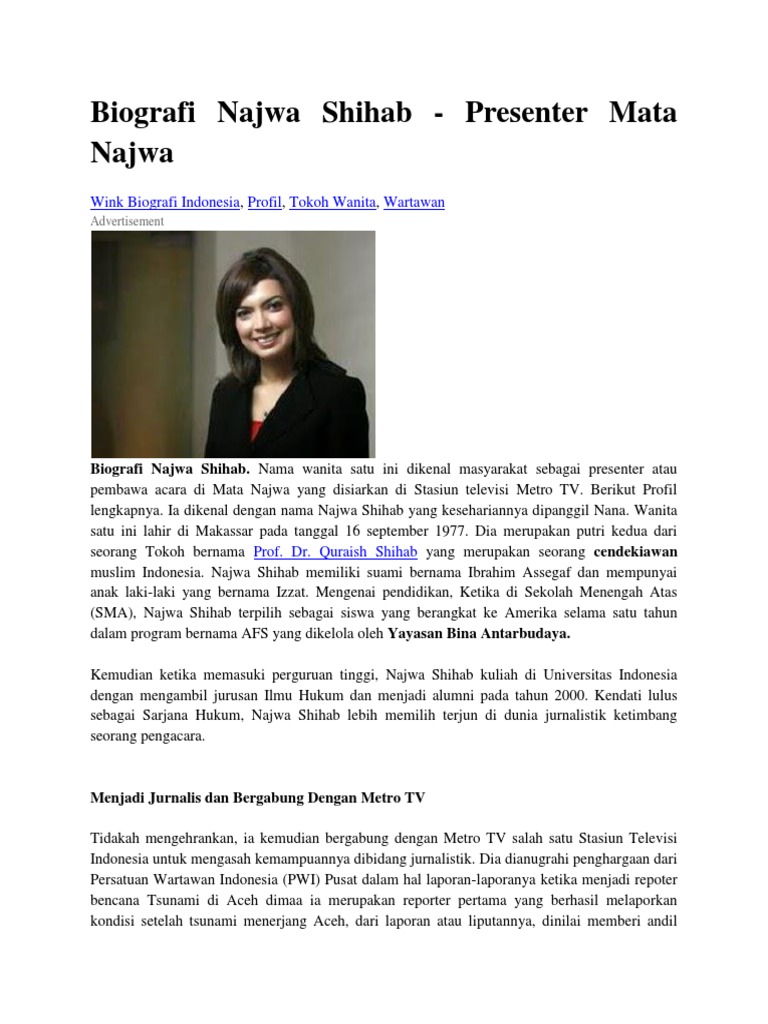 Biografi Najwa Shihab - Presenter Mata Najwa

Wink Biografi Indonesia, Profil, Tokoh Wanita, Wartawan
Advertisement

Biografi Najwa Shihab. Nama wanita satu ini dikenal masyarakat sebagai presenter atau pembawa acara di Mata Najwa yang disiarkan di Stasiun televisi Metro TV. Berikut Profil lengkapnya. Ia dikenal dengan nama Najwa Shihab yang kesehariannya dipanggil Nana. Wanita satu ini lahir di Makassar pada tanggal 16 september 1977. Dia merupakan putri kedua dari seorang Tokoh bernama Prof. Dr. Quraish Shihab yang merupakan seorang cendekiawan muslim Indonesia. Najwa Shihab memiliki suami bernama Ibrahim Assegaf dan mempunyai anak laki-laki yang bernama Izzat. Mengenai pendidikan, Ketika di Sekolah Menengah Atas (SMA), Najwa Shihab terpilih sebagai siswa yang berangkat ke Amerika selama satu tahun dalam program bernama AFS yang dikelola oleh Yayasan Bina Antarbudaya.

Kemudian ketika memasuki perguruan tinggi, Najwa Shihab kuliah di Universitas Indonesia dengan mengambil jurusan Ilmu Hukum dan menjadi alumni pada tahun 2000. Kendati lulus sebagai Sarjana Hukum, Najwa Shihab lebih memilih terjun di dunia jurnalistik ketimbang seorang pengacara.

Menjadi Jurnalis dan Bergabung Dengan Metro TV

Tidakah mengehrankan, ia kemudian bergabung dengan Metro TV salah satu Stasiun Televisi Indonesia untuk mengasah kemampuannya dibidang jurnalistik. Dia dianugrahi penghargaan dari Persatuan Wartawan Indonesia (PWI) Pusat dalam hal laporan-laporanya ketika menjadi repoter bencana Tsunami di Aceh dimaa ia merupakan reporter pertama yang berhasil melaporkan kondisi setelah tsunami menerjang Aceh, dari laporan atau liputannya, dinilai memberi andil